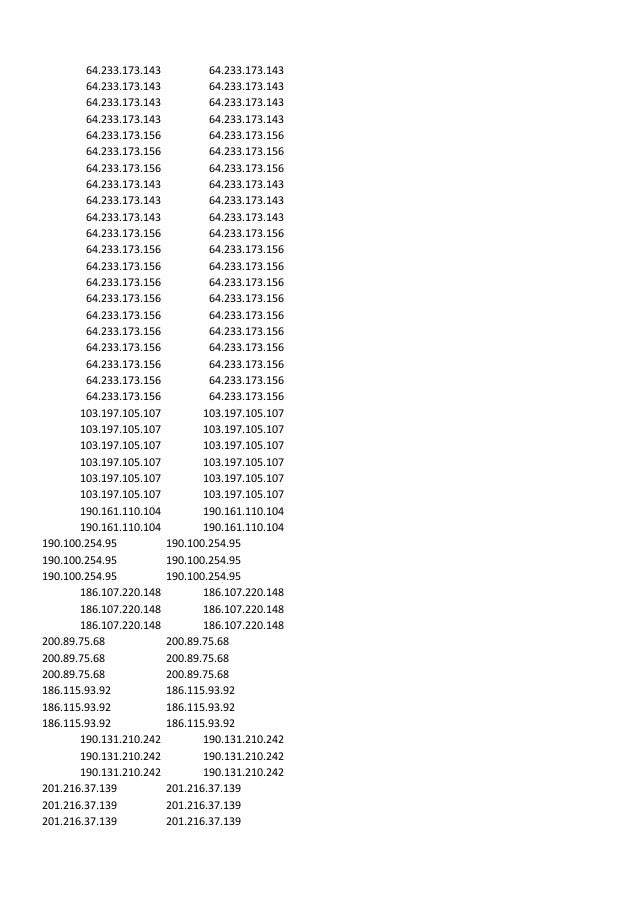 | | |
|---|---|
| 64.233.173.143 | 64.233.173.143 |
| 64.233.173.143 | 64.233.173.143 |
| 64.233.173.143 | 64.233.173.143 |
| 64.233.173.143 | 64.233.173.143 |
| 64.233.173.156 | 64.233.173.156 |
| 64.233.173.156 | 64.233.173.156 |
| 64.233.173.156 | 64.233.173.156 |
| 64.233.173.143 | 64.233.173.143 |
| 64.233.173.143 | 64.233.173.143 |
| 64.233.173.143 | 64.233.173.143 |
| 64.233.173.156 | 64.233.173.156 |
| 64.233.173.156 | 64.233.173.156 |
| 64.233.173.156 | 64.233.173.156 |
| 64.233.173.156 | 64.233.173.156 |
| 64.233.173.156 | 64.233.173.156 |
| 64.233.173.156 | 64.233.173.156 |
| 64.233.173.156 | 64.233.173.156 |
| 64.233.173.156 | 64.233.173.156 |
| 64.233.173.156 | 64.233.173.156 |
| 64.233.173.156 | 64.233.173.156 |
| 64.233.173.156 | 64.233.173.156 |
| 103.197.105.107 | 103.197.105.107 |
| 103.197.105.107 | 103.197.105.107 |
| 103.197.105.107 | 103.197.105.107 |
| 103.197.105.107 | 103.197.105.107 |
| 103.197.105.107 | 103.197.105.107 |
| 103.197.105.107 | 103.197.105.107 |
| 190.161.110.104 | 190.161.110.104 |
| 190.161.110.104 | 190.161.110.104 |
| 190.100.254.95 | 190.100.254.95 |
| 190.100.254.95 | 190.100.254.95 |
| 190.100.254.95 | 190.100.254.95 |
| 186.107.220.148 | 186.107.220.148 |
| 186.107.220.148 | 186.107.220.148 |
| 186.107.220.148 | 186.107.220.148 |
| 200.89.75.68 | 200.89.75.68 |
| 200.89.75.68 | 200.89.75.68 |
| 200.89.75.68 | 200.89.75.68 |
| 186.115.93.92 | 186.115.93.92 |
| 186.115.93.92 | 186.115.93.92 |
| 186.115.93.92 | 186.115.93.92 |
| 190.131.210.242 | 190.131.210.242 |
| 190.131.210.242 | 190.131.210.242 |
| 190.131.210.242 | 190.131.210.242 |
| 201.216.37.139 | 201.216.37.139 |
| 201.216.37.139 | 201.216.37.139 |
| 201.216.37.139 | 201.216.37.139 |